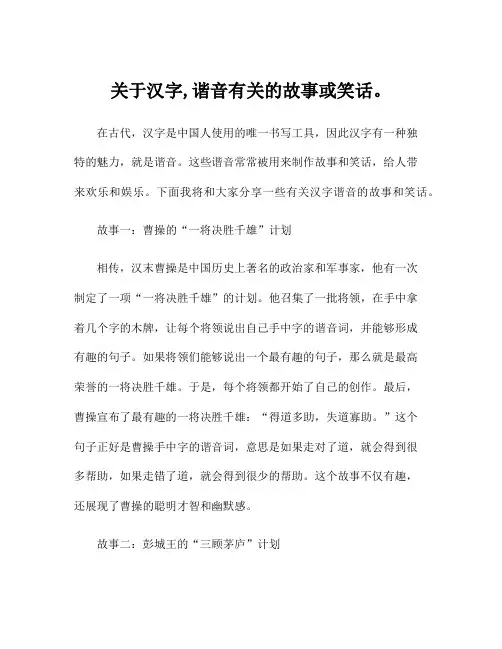 关于汉字，谐音有关的故事或笑话。

在古代，汉字是中国人使用的唯一书写工具，因此汉字有一种独特的魅力，就是谐音。这些谐音常常被用来制作故事和笑话，给人带来欢乐和娱乐。下面我将和大家分享一些有关汉字谐音的故事和笑话。

故事一：曹操的“一将决胜千雄”计划

相传，汉末曹操是中国历史上著名的政治家和军事家，他有一次制定了一项“一将决胜千雄”的计划。他召集了一批将领，在手中拿着几个字的木牌，让每个将领说出自己手中字的谐音词，并能够形成有趣的句子。如果将领们能够说出一个最有趣的句子，那么就是最高荣誉的一将决胜千雄。于是，每个将领都开始了自己的创作。最后，曹操宣布了最有趣的一将决胜千雄：“得道多助，失道寡助。”这个句子正好是曹操手中字的谐音词，意思是如果走对了道，就会得到很多帮助，如果走错了道，就会得到很少的帮助。这个故事不仅有趣，还展现了曹操的聪明才智和幽默感。

故事二：彭城王的“三顾茅庐”计划